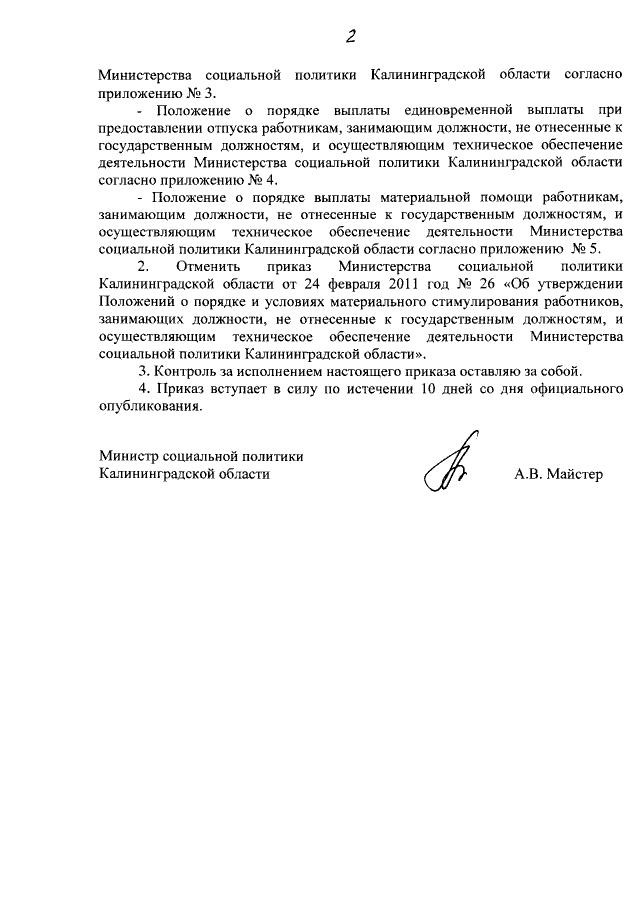 2

Министерства социальной политики Калининградской области согласно приложению № 3.

- Положение о порядке выплаты единовременной выплаты при предоставлении отпуска работникам, занимающим должности, не отнесенные к государственным должностям, и осуществляющим техническое обеспечение деятельности Министерства социальной политики Калининградской области согласно приложению № 4.

- Положение о порядке выплаты материальной помощи работникам, занимающим должности, не отнесенные к государственным должностям, и осуществляющим техническое обеспечение деятельности Министерства социальной политики Калининградской области согласно приложению № 5.

2. Отменить приказ Министерства социальной политики Калининградской области от 24 февраля 2011 год № 26 «Об утверждении Положений о порядке и условиях материального стимулирования работников, занимающих должности, не отнесенные к государственным должностям, и осуществляющим техническое обеспечение деятельности Министерства социальной политики Калининградской области».

3. Контроль за исполнением настоящего приказа оставляю за собой.

4. Приказ вступает в силу по истечении 10 дней со дня официального опубликования.

Министр социальной политики
Калининградской области

А.В. Майстер